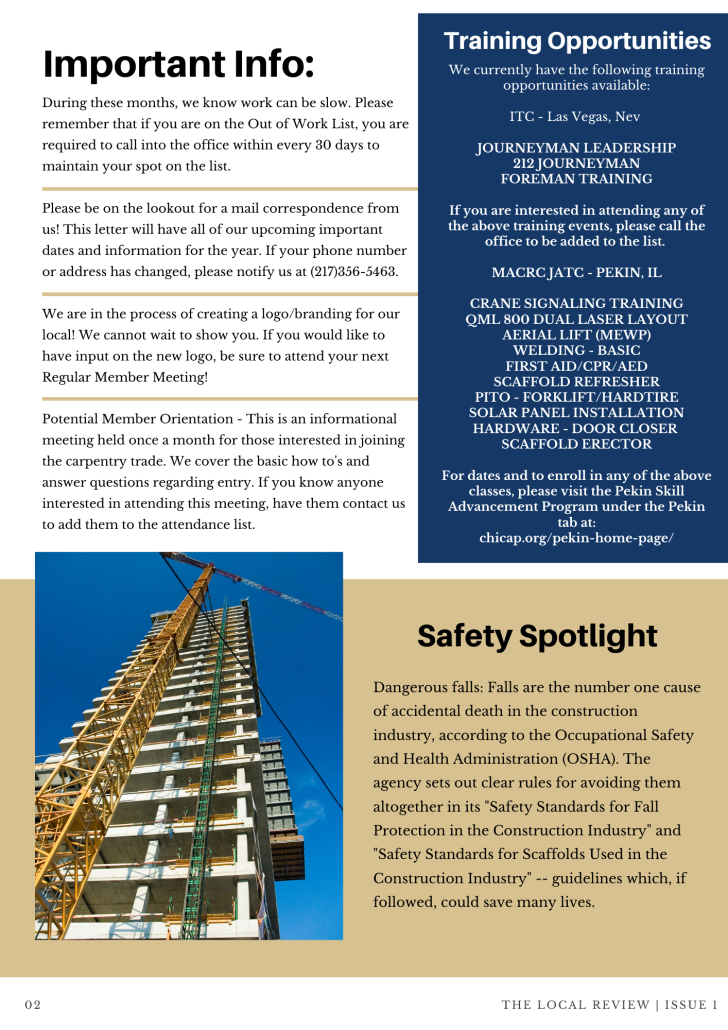 Important Info:

During these months, we know work can be slow. Please remember that if you are on the Out of Work List, you are required to call into the office within every 30 days to maintain your spot on the list.

Please be on the lookout for a mail correspondence from us! This letter will have all of our upcoming important dates and information for the year. If your phone number or address has changed, please notify us at (217)356-5463.

We are in the process of creating a logo/branding for our local! We cannot wait to show you. If you would like to have input on the new logo, be sure to attend your next Regular Member Meeting!

Potential Member Orientation - This is an informational meeting held once a month for those interested in joining the carpentry trade. We cover the basic how to's and answer questions regarding entry. If you know anyone interested in attending this meeting, have them contact us to add them to the attendance list.

Training Opportunities

We currently have the following training opportunities available:

ITC - Las Vegas, Nev

JOURNEYMAN LEADERSHIP
212 JOURNEYMAN
FOREMAN TRAINING

If you are interested in attending any of the above training events, please call the office to be added to the list.

MACRC JATC - PEKIN, IL

CRANE SIGNALING TRAINING
QML 800 DUAL LASER LAYOUT
AERIAL LIFT (MEWP)
WELDING - BASIC
FIRST AID/CPR/AED
SCAFFOLD REFRESHER
PITO - FORKLIFT/HARDTIRE
SOLAR PANEL INSTALLATION
HARDWARE - DOOR CLOSER
SCAFFOLD ERECTOR

For dates and to enroll in any of the above classes, please visit the Pekin Skill Advancement Program under the Pekin tab at:
chicap.org/pekin-home-page/

Safety Spotlight

Dangerous falls: Falls are the number one cause of accidental death in the construction industry, according to the Occupational Safety and Health Administration (OSHA). The agency sets out clear rules for avoiding them altogether in its "Safety Standards for Fall Protection in the Construction Industry" and "Safety Standards for Scaffolds Used in the Construction Industry" -- guidelines which, if followed, could save many lives.

02

THE LOCAL REVIEW | ISSUE 1